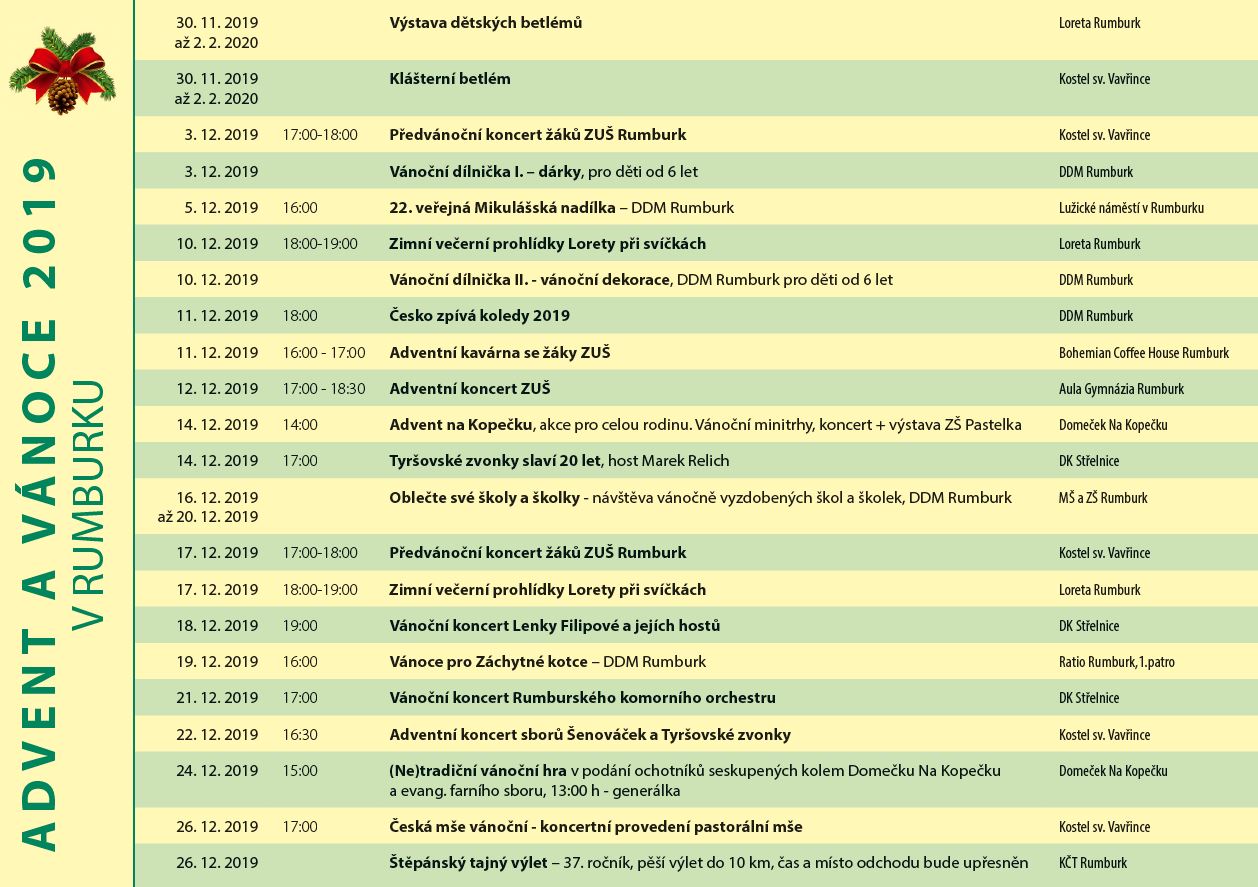 ADVENT A VÁNOCE 2019
V RUMBURKU

| | | | |
|---|---|---|---|
| 30. 11. 2019 až 2. 2. 2020 | | Výstava dětských betlémů | Loreta Rumburk |
| 30. 11. 2019 až 2. 2. 2020 | | Klášterní betlém | Kostel sv. Vavřince |
| 3. 12. 2019 | 17:00-18:00 | Předvánoční koncert žáků ZUŠ Rumburk | Kostel sv. Vavřince |
| 3. 12. 2019 | | Vánoční dílnička I. – dárky, pro děti od 6 let | DDM Rumburk |
| 5. 12. 2019 | 16:00 | 22. veřejná Mikulášská nadílka – DDM Rumburk | Lužické náměstí v Rumburku |
| 10. 12. 2019 | 18:00-19:00 | Zimní večerní prohlídky Lorety při svíčkách | Loreta Rumburk |
| 10. 12. 2019 | | Vánoční dílnička II. - vánoční dekorace, DDM Rumburk pro děti od 6 let | DDM Rumburk |
| 11. 12. 2019 | 18:00 | Česko zpívá koledy 2019 | DDM Rumburk |
| 11. 12. 2019 | 16:00 - 17:00 | Adventní kavárna se žáky ZUŠ | Bohemian Coffee House Rumburk |
| 12. 12. 2019 | 17:00 - 18:30 | Adventní koncert ZUŠ | Aula Gymnázia Rumburk |
| 14. 12. 2019 | 14:00 | Advent na Kopečku, akce pro celou rodinu. Vánoční minitrhy, koncert + výstava ZŠ Pastelka | Domeček Na Kopečku |
| 14. 12. 2019 | 17:00 | Tyršovské zvonky slaví 20 let, host Marek Relich | DK Střelnice |
| 16. 12. 2019 až 20. 12. 2019 | | Oblečte své školy a školky - návštěva vánočně vyzdobených škol a školek, DDM Rumburk | MŠ a ZŠ Rumburk |
| 17. 12. 2019 | 17:00-18:00 | Předvánoční koncert žáků ZUŠ Rumburk | Kostel sv. Vavřince |
| 17. 12. 2019 | 18:00-19:00 | Zimní večerní prohlídky Lorety při svíčkách | Loreta Rumburk |
| 18. 12. 2019 | 19:00 | Vánoční koncert Lenky Filipové a jejích hostů | DK Střelnice |
| 19. 12. 2019 | 16:00 | Vánoce pro Záchytné kotce – DDM Rumburk | Ratio Rumburk,1.patro |
| 21. 12. 2019 | 17:00 | Vánoční koncert Rumburského komorního orchestru | DK Střelnice |
| 22. 12. 2019 | 16:30 | Adventní koncert sborů Šenováček a Tyršovské zvonky | Kostel sv. Vavřince |
| 24. 12. 2019 | 15:00 | (Ne)tradiční vánoční hra v podání ochotníků seskupených kolem Domečku Na Kopečku a evang. farního sboru, 13:00 h - generálka | Domeček Na Kopečku |
| 26. 12. 2019 | 17:00 | Česká mše vánoční - koncertní provedení pastorální mše | Kostel sv. Vavřince |
| 26. 12. 2019 | | Štěpánský tajný výlet – 37. ročník, pěší výlet do 10 km, čas a místo odchodu bude upřesněn | KČT Rumburk |